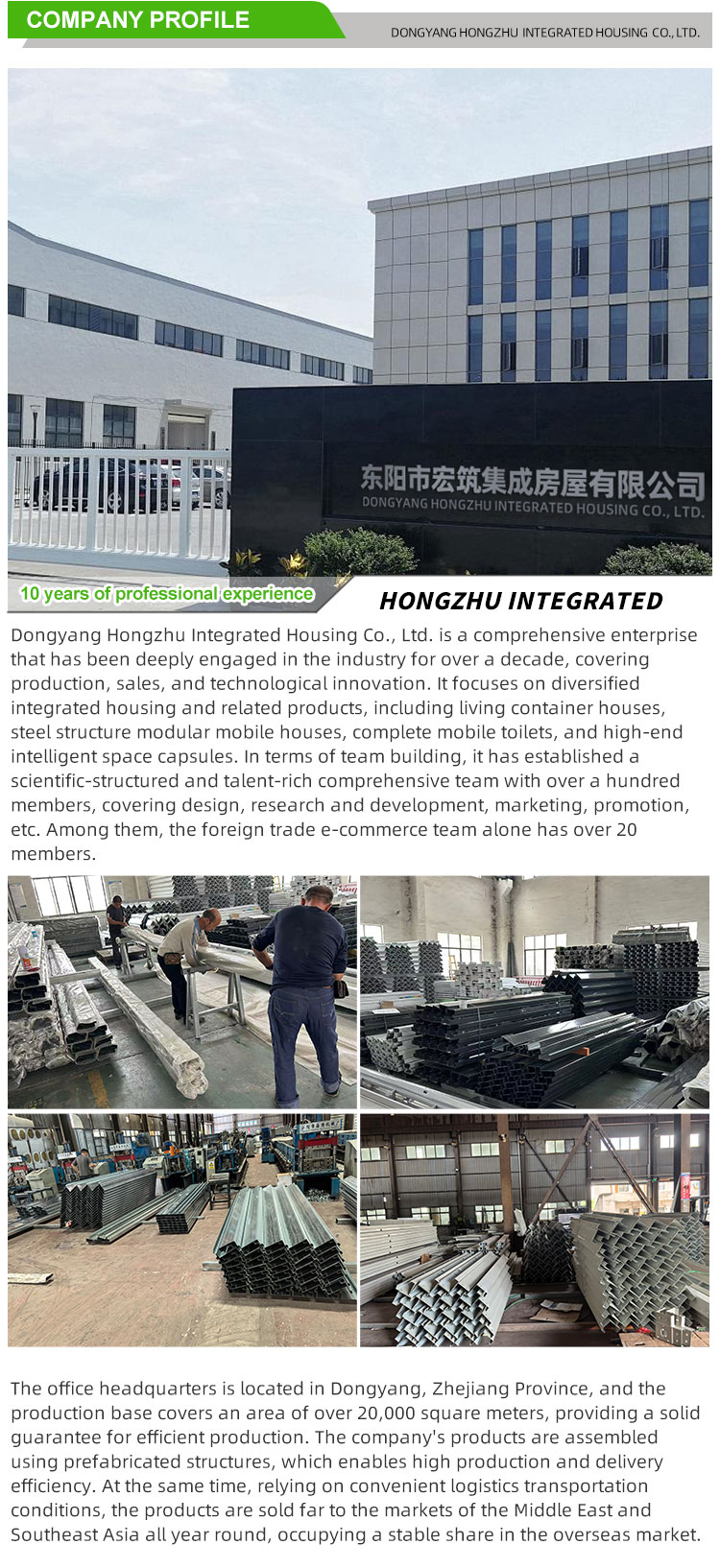 COMPANY PROFILE

DONGYANG HONGZHU INTEGRATED HOUSING CO., LTD.

东阳市宏筑集成房屋有限公司
DONGYANG HONGZHU INTEGRATED HOUSING CO., LTD.

10 years of professional experience

HONGZHU INTEGRATED

Dongyang Hongzhu Integrated Housing Co., Ltd. is a comprehensive enterprise that has been deeply engaged in the industry for over a decade, covering production, sales, and technological innovation. It focuses on diversified integrated housing and related products, including living container houses, steel structure modular mobile houses, complete mobile toilets, and high-end intelligent space capsules. In terms of team building, it has established a scientific-structured and talent-rich comprehensive team with over a hundred members, covering design, research and development, marketing, promotion, etc. Among them, the foreign trade e-commerce team alone has over 20 members.

The office headquarters is located in Dongyang, Zhejiang Province, and the production base covers an area of over 20,000 square meters, providing a solid guarantee for efficient production. The company's products are assembled using prefabricated structures, which enables high production and delivery efficiency. At the same time, relying on convenient logistics transportation conditions, the products are sold far to the markets of the Middle East and Southeast Asia all year round, occupying a stable share in the overseas market.